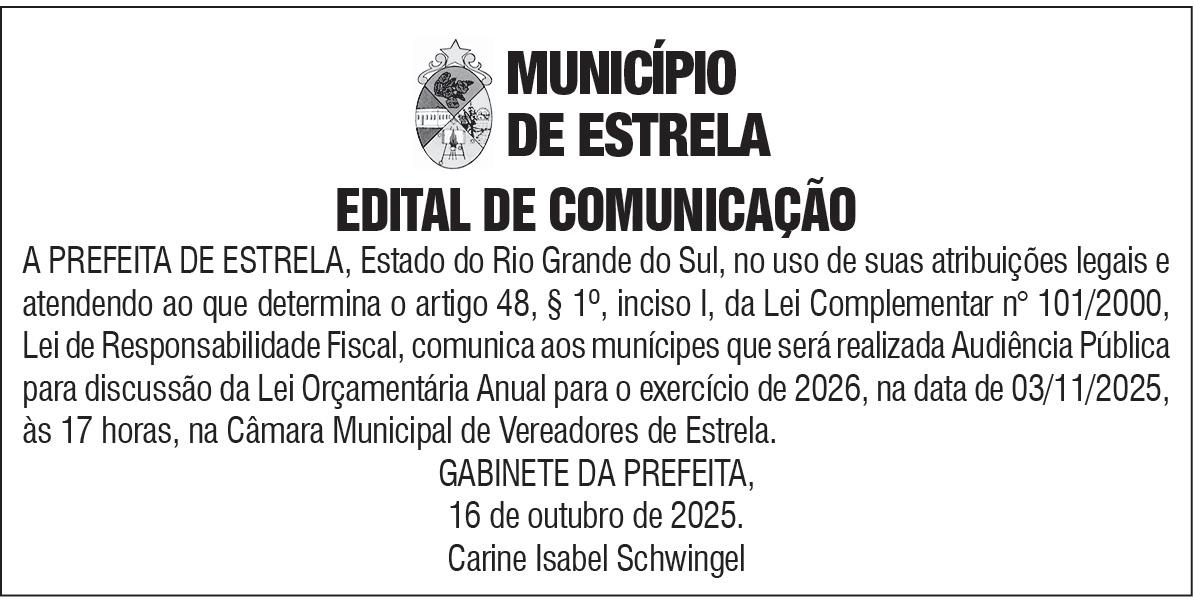 MUNICÍPIO
DE ESTRELA

EDITAL DE COMUNICAÇÃO

A PREFEITA DE ESTRELA, Estado do Rio Grande do Sul, no uso de suas atribuições legais e atendendo ao que determina o artigo 48, § 1º, inciso I, da Lei Complementar n° 101/2000, Lei de Responsabilidade Fiscal, comunica aos munícipes que será realizada Audiência Pública para discussão da Lei Orçamentária Anual para o exercício de 2026, na data de 03/11/2025, às 17 horas, na Câmara Municipal de Vereadores de Estrela.

GABINETE DA PREFEITA,
16 de outubro de 2025.
Carine Isabel Schwingel